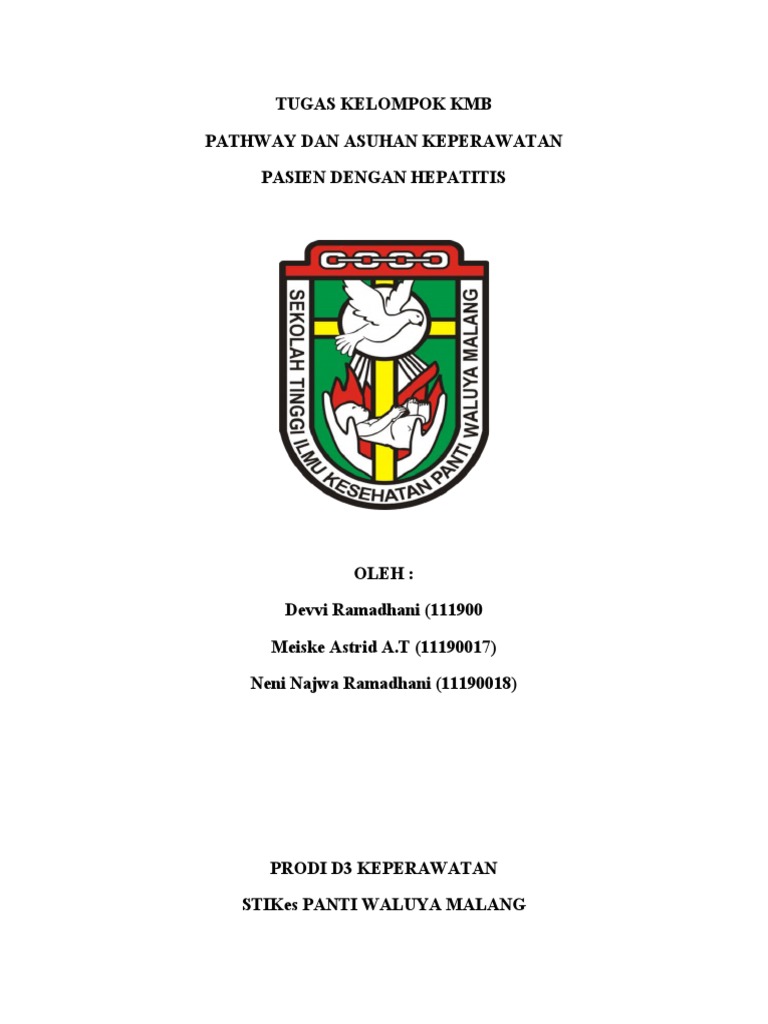 TUGAS KELOMPOK KMB

PATHWAY DAN ASUHAN KEPERAWATAN

PASIEN DENGAN HEPATITIS

SEKOLAH TINGGI ILMU KESEHATAN PANTI WALUYA MALANG

OLEH :

Devvi Ramadhani (111900

Meiske Astrid A.T (11190017)

Neni Najwa Ramadhani (11190018)

PRODI D3 KEPERAWATAN

STIKes PANTI WALUYA MALANG